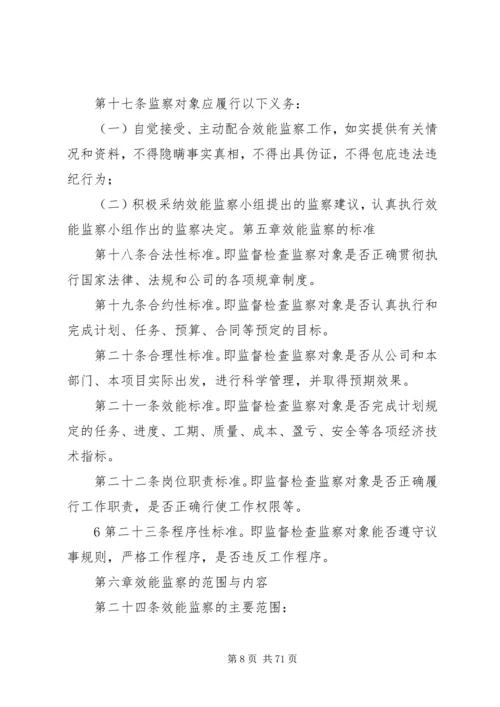 第十七条监察对象应履行以下义务：

（一）自觉接受、主动配合效能监察工作，如实提供有关情况和资料，不得隐瞒事实真相，不得出具伪证，不得包庇违法违纪行为；

（二）积极采纳效能监察小组提出的监察建议，认真执行效能监察小组作出的监察决定。第五章效能监察的标准

第十八条合法性标准。即监督检查监察对象是否正确贯彻执行国家法律、法规和公司的各项规章制度。

第十九条合约性标准。即监督检查监察对象是否认真执行和完成计划、任务、预算、合同等预定的目标。

第二十条合理性标准。即监督检查监察对象是否从公司和本部门、本项目实际出发，进行科学管理，并取得预期效果。

第二十一条效能标准。即监督检查监察对象是否完成计划规定的任务、进度、工期、质量、成本、盈亏、安全等各项经济技术指标。

第二十二条岗位职责标准。即监督检查监察对象是否正确履行工作职责，是否正确行使工作权限等。

6 第二十三条程序性标准。即监督检查监察对象能否遵守议事规则，严格工作程序，是否违反工作程序。

第六章效能监察的范围与内容

第二十四条效能监察的主要范围：

第 8 页 共 71 页